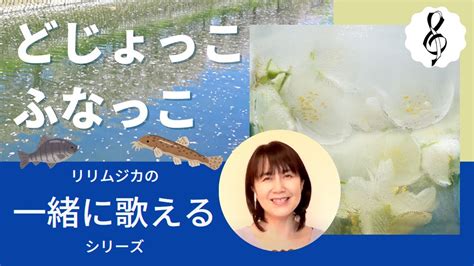 どじょっこ
ふなっこ

リリムジカの
一緒に歌える
シリーズ